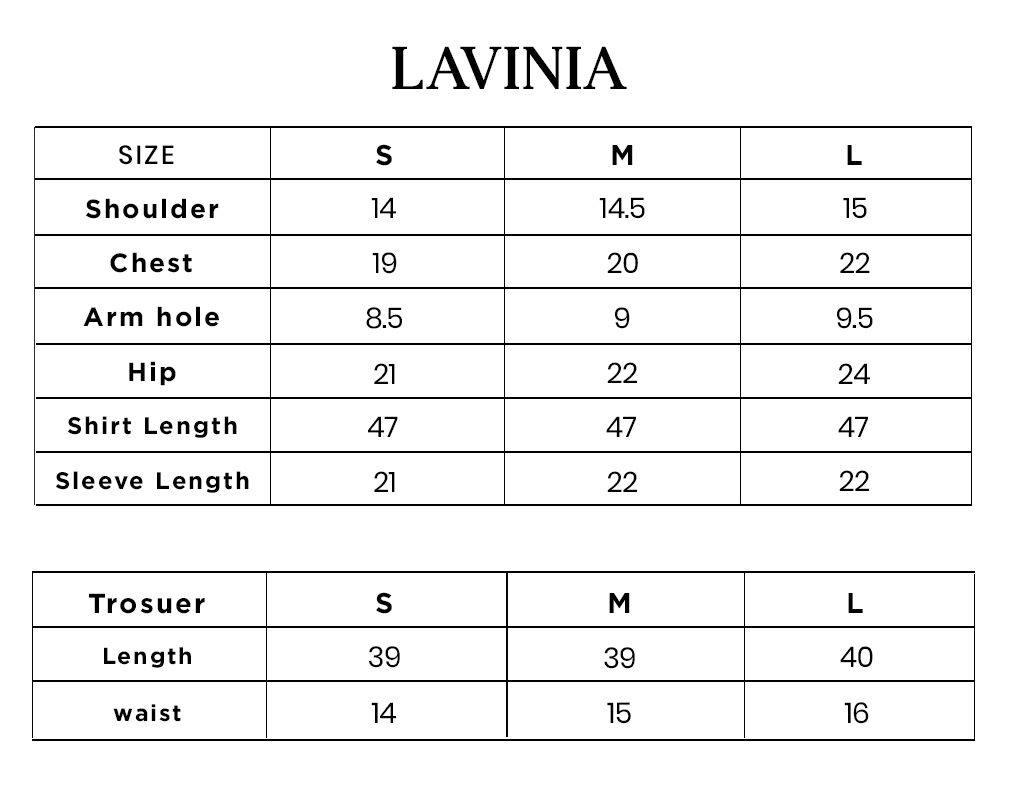 LAVINIA

| SIZE | S | M | L |
|---|---|---|---|
| Shoulder | 14 | 14.5 | 15 |
| Chest | 19 | 20 | 22 |
| Arm hole | 8.5 | 9 | 9.5 |
| Hip | 21 | 22 | 24 |
| Shirt Length | 47 | 47 | 47 |
| Sleeve Length | 21 | 22 | 22 |

| Trosuer | S | M | L |
|---|---|---|---|
| Length | 39 | 39 | 40 |
| waist | 14 | 15 | 16 |